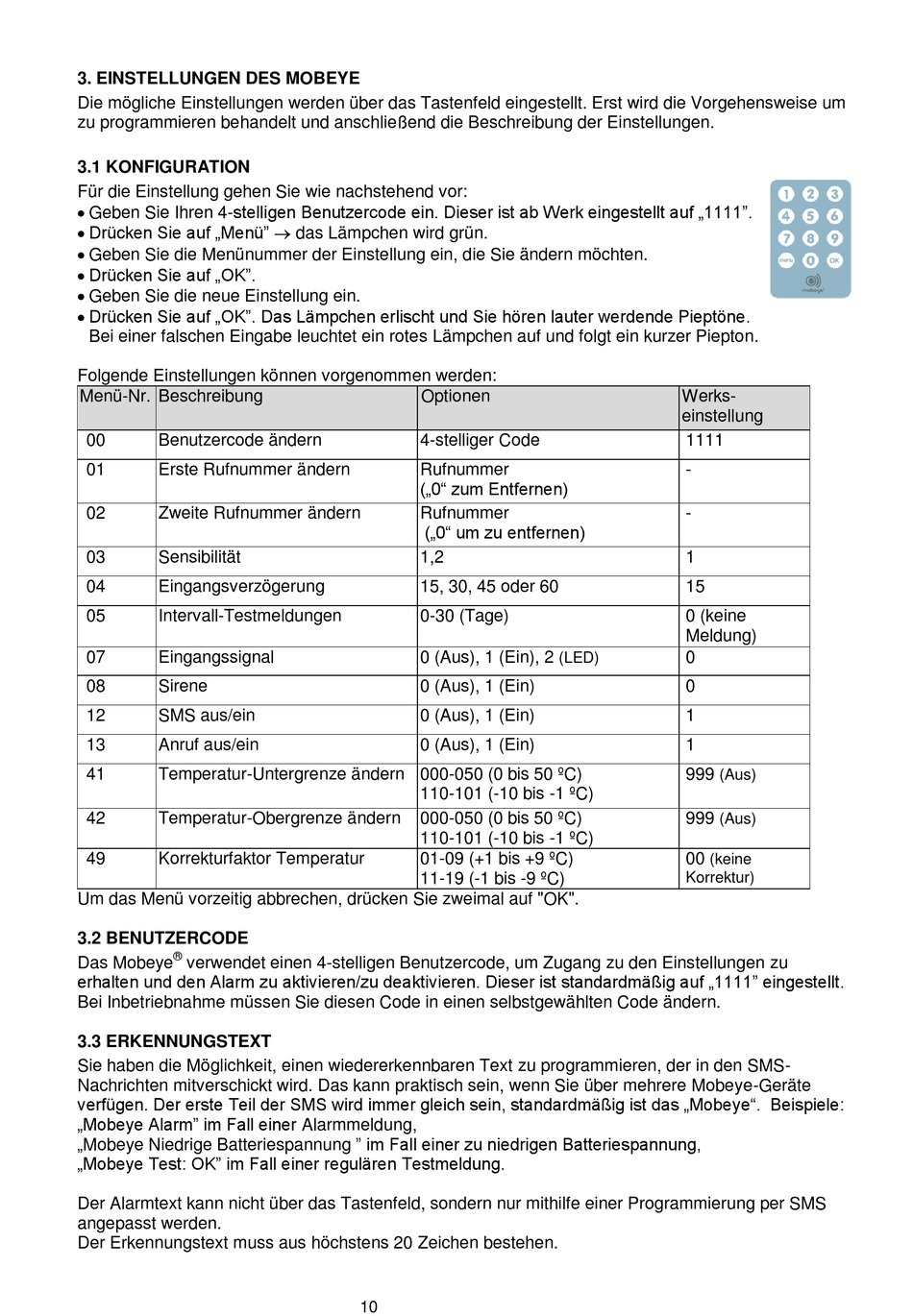 3. EINSTELLUNGEN DES MOBEYE
Die mögliche Einstellungen werden über das Tastenfeld eingestellt. Erst wird die Vorgehensweise um zu programmieren behandelt und anschließend die Beschreibung der Einstellungen.

3.1 KONFIGURATION
Für die Einstellung gehen Sie wie nachstehend vor:
• Geben Sie Ihren 4-stelligen Benutzercode ein. Dieser ist ab Werk eingestellt auf „1111”.
• Drücken Sie auf „Menü” → das Lämpchen wird grün.
• Geben Sie die Menünummer der Einstellung ein, die Sie ändern möchten.
• Drücken Sie auf „OK”.
• Geben Sie die neue Einstellung ein.
• Drücken Sie auf „OK”. Das Lämpchen erlischt und Sie hören lauter werdende Pieptöne. Bei einer falschen Eingabe leuchtet ein rotes Lämpchen auf und folgt ein kurzer Piepton.

1 2 3
4 5 6
7 8 9
menu 0 OK
mobeye

Folgende Einstellungen können vorgenommen werden:

| Menü-Nr. | Beschreibung | Optionen | Werks-einstellung |
|---|---|---|---|
| 00 | Benutzercode ändern | 4-stelliger Code | 1111 |
| 01 | Erste Rufnummer ändern | Rufnummer („0“ zum Entfernen) | - |
| 02 | Zweite Rufnummer ändern | Rufnummer („0“ um zu entfernen) | - |
| 03 | Sensibilität | 1,2 | 1 |
| 04 | Eingangsverzögerung | 15, 30, 45 oder 60 | 15 |
| 05 | Intervall-Testmeldungen | 0-30 (Tage) | 0 (keine Meldung) |
| 07 | Eingangssignal | 0 (Aus), 1 (Ein), 2 (LED) | 0 |
| 08 | Sirene | 0 (Aus), 1 (Ein) | 0 |
| 12 | SMS aus/ein | 0 (Aus), 1 (Ein) | 1 |
| 13 | Anruf aus/ein | 0 (Aus), 1 (Ein) | 1 |
| 41 | Temperatur-Untergrenze ändern | 000-050 (0 bis 50 ºC) 110-101 (-10 bis -1 ºC) | 999 (Aus) |
| 42 | Temperatur-Obergrenze ändern | 000-050 (0 bis 50 ºC) 110-101 (-10 bis -1 ºC) | 999 (Aus) |
| 49 | Korrekturfaktor Temperatur | 01-09 (+1 bis +9 ºC) 11-19 (-1 bis -9 ºC) | 00 (keine Korrektur) |

Um das Menü vorzeitig abbrechen, drücken Sie zweimal auf "OK".

3.2 BENUTZERCODE
Das Mobeye® verwendet einen 4-stelligen Benutzercode, um Zugang zu den Einstellungen zu erhalten und den Alarm zu aktivieren/zu deaktivieren. Dieser ist standardmäßig auf „1111” eingestellt. Bei Inbetriebnahme müssen Sie diesen Code in einen selbstgewählten Code ändern.

3.3 ERKENNUNGSTEXT
Sie haben die Möglichkeit, einen wiedererkennbaren Text zu programmieren, der in den SMS-Nachrichten mitverschickt wird. Das kann praktisch sein, wenn Sie über mehrere Mobeye-Geräte verfügen. Der erste Teil der SMS wird immer gleich sein, standardmäßig ist das „Mobeye“. Beispiele:
„Mobeye Alarm” im Fall einer Alarmmeldung,
„Mobeye Niedrige Batteriespannung ” im Fall einer zu niedrigen Batteriespannung,
„Mobeye Test: OK” im Fall einer regulären Testmeldung.

Der Alarmtext kann nicht über das Tastenfeld, sondern nur mithilfe einer Programmierung per SMS angepasst werden.
Der Erkennungstext muss aus höchstens 20 Zeichen bestehen.

10